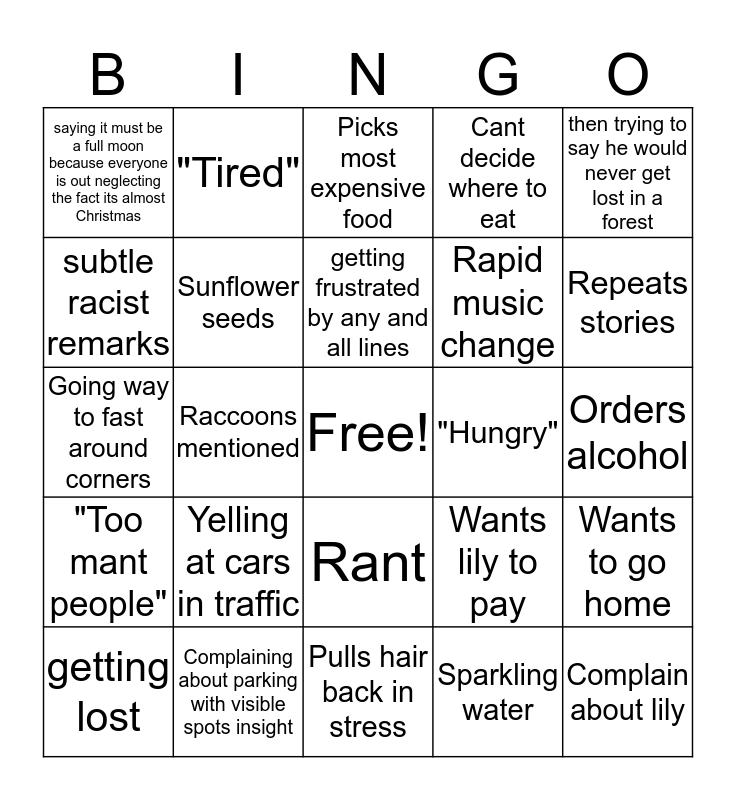 | B | I | N | G | O |
|---|---|---|---|---|
| saying it must be a full moon because everyone is out neglecting the fact its almost Christmas | "Tired" | Picks most expensive food | Cant decide where to eat | then trying to say he would never get lost in a forest |
| subtle racist remarks | Sunflower seeds | getting frustrated by any and all lines | Rapid music change | Repeats stories |
| Going way to fast around corners | Raccoons mentioned | Free! | "Hungry" | Orders alcohol |
| "Too mant people" | Yelling at cars in traffic | Rant | Wants lily to pay | Wants to go home |
| getting lost | Complaining about parking with visible spots insight | Pulls hair back in stress | Sparkling water | Complain about lily |